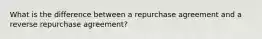 What is the difference between a repurchase agreement and a reverse repurchase agreement?